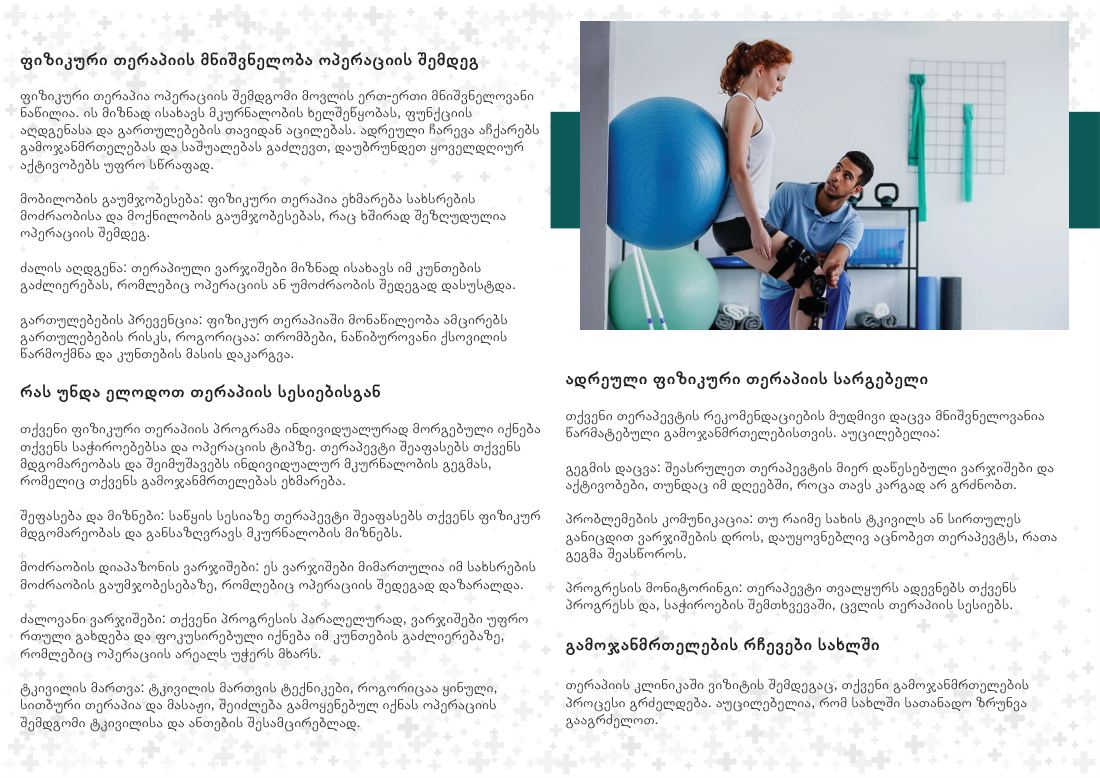 ფიზიკური თერაპიის მნიშვნელობა ოპერაციის შემდეგ

ფიზიკური თერაპია ოპერაციის შემდგომი მოვლის ერთ-ერთი მნიშვნელოვანი ნაწილია. ის მიზნად ისახავს მკურნალობის ხელშეწყობას, ფუნქციის აღდგენასა და გართულებების თავიდან აცილებას. ადრეული ჩარევა აჩქარებს გამოჯანმრთელებას და საშუალებას გაძლევთ, დაუბრუნდეთ ყოველდღიურ აქტივობებს უფრო სწრაფად.

მობილობის გაუმჯობესება: ფიზიკური თერაპია ეხმარება სახსრების მოძრაობისა და მოქნილობის გაუმჯობესებას, რაც ხშირად შეზღუდულია ოპერაციის შემდეგ.

ძალის აღდგენა: თერაპიული ვარჯიშები მიზნად ისახავს იმ კუნთების გაძლიერებას, რომლებიც ოპერაციის ან უმოძრაობის შედეგად დასუსტდა.

გართულებების პრევენცია: ფიზიკურ თერაპიაში მონაწილეობა ამცირებს გართულებების რისკს, როგორიცაა: თრომბები, ნაწიბუროვანი ქსოვილის წარმოქმნა და კუნთების მასის დაკარგვა.

რას უნდა ელოდოთ თერაპიის სესიებისგან

თქვენი ფიზიკური თერაპიის პროგრამა ინდივიდუალურად მორგებული იქნება თქვენს საჭიროებებსა და ოპერაციის ტიპზე. თერაპევტი შეაფასებს თქვენს მდგომარეობას და შეიმუშავებს ინდივიდუალურ მკურნალობის გეგმას, რომელიც თქვენს გამოჯანმრთელებას ეხმარება.

შეფასება და მიზნები: საწყის სესიაზე თერაპევტი შეაფასებს თქვენს ფიზიკურ მდგომარეობას და განსაზღვრავს მკურნალობის მიზნებს.

მოძრაობის დიაპაზონის ვარჯიშები: ეს ვარჯიშები მიმართულია იმ სახსრების მოძრაობის გაუმჯობესებაზე, რომლებიც ოპერაციის შედეგად დაზარალდა.

ძალოვანი ვარჯიშები: თქვენი პროგრესის პარალელურად, ვარჯიშები უფრო რთული გახდება და ფოკუსირებული იქნება იმ კუნთების გაძლიერებაზე, რომლებიც ოპერაციის არეალს უჭერს მხარს.

ტკივილის მართვა: ტკივილის მართვის ტექნიკები, როგორიცაა ყინული, სითბური თერაპია და მასაჟი, შეიძლება გამოყენებულ იქნას ოპერაციის შემდგომი ტკივილისა და ანთების შესამცირებლად.

ადრეული ფიზიკური თერაპიის სარგებელი

თქვენი თერაპევტის რეკომენდაციების მუდმივი დაცვა მნიშვნელოვანია წარმატებული გამოჯანმრთელებისთვის. აუცილებელია:

გეგმის დაცვა: შეასრულეთ თერაპევტის მიერ დაწესებული ვარჯიშები და აქტივობები, თუნდაც იმ დღეებში, როცა თავს კარგად არ გრძნობთ.

პრობლემების კომუნიკაცია: თუ რაიმე სახის ტკივილს ან სირთულეს განიცდით ვარჯიშების დროს, დაუყოვნებლივ აცნობეთ თერაპევტს, რათა გეგმა შეასწოროს.

პროგრესის მონიტორინგი: თერაპევტი თვალყურს ადევნებს თქვენს პროგრესს და, საჭიროების შემთხვევაში, ცვლის თერაპიის სესიებს.

გამოჯანმრთელების რჩევები სახლში

თერაპიის კლინიკაში ვიზიტის შემდეგაც, თქვენი გამოჯანმრთელების პროცესი გრძელდება. აუცილებელია, რომ სახლში სათანადო ზრუნვა გააგრძელოთ.